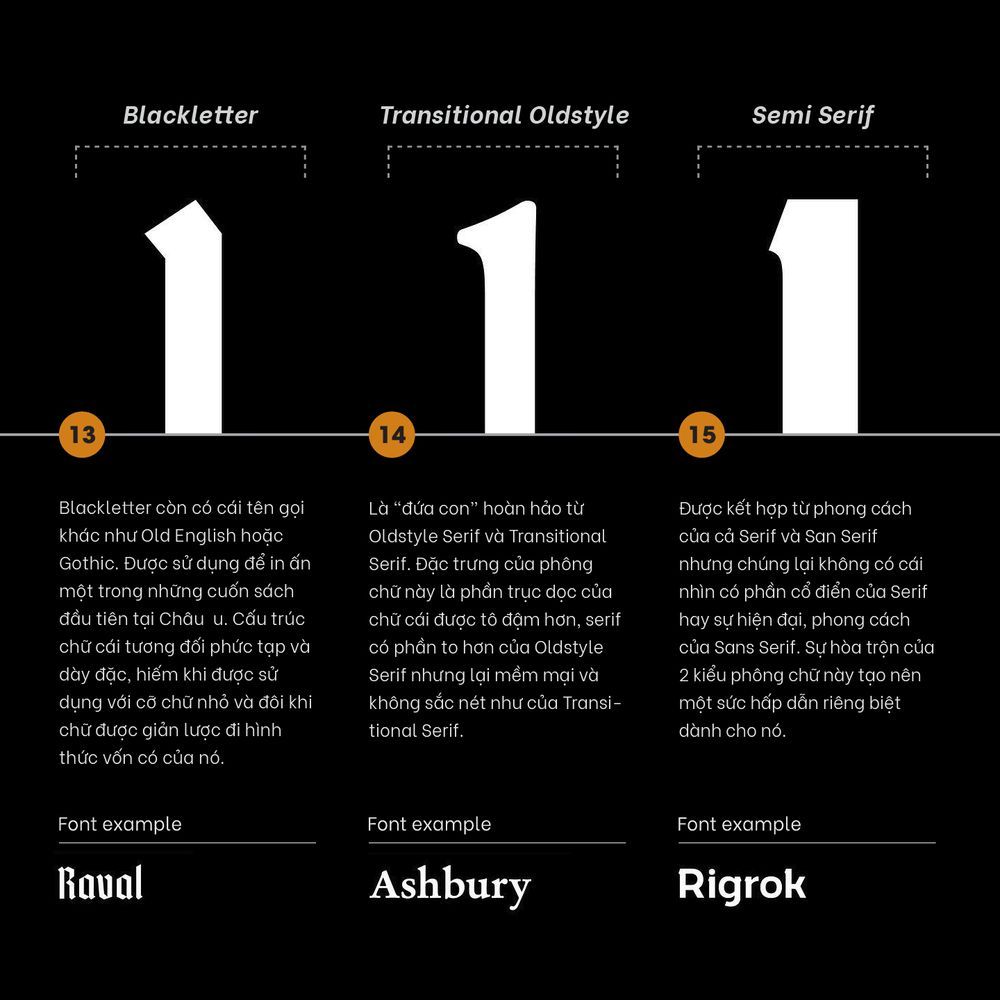 Blackletter

1

13

Blackletter còn có cái tên gọi khác như Old English hoặc Gothic. Được sử dụng để in ấn một trong những cuốn sách đầu tiên tại Châu u. Cấu trúc chữ cái tương đối phức tạp và dày đặc, hiếm khi được sử dụng với cỡ chữ nhỏ và đôi khi chữ được giản lược đi hình thức vốn có của nó.

Font example

Raval

Transitional Oldstyle

1

14

Là "đứa con" hoàn hảo từ Oldstyle Serif và Transitional Serif. Đặc trưng của phông chữ này là phần trục dọc của chữ cái được tô đậm hơn, serif có phần to hơn của Oldstyle Serif nhưng lại mềm mại và không sắc nét như của Transitional Serif.

Font example

Ashbury

Semi Serif

1

15

Được kết hợp từ phong cách của cả Serif và San Serif nhưng chúng lại không có cái nhìn có phần cổ điển của Serif hay sự hiện đại, phong cách của Sans Serif. Sự hòa trộn của 2 kiểu phông chữ này tạo nên một sức hấp dẫn riêng biệt dành cho nó.

Font example

Rigrok